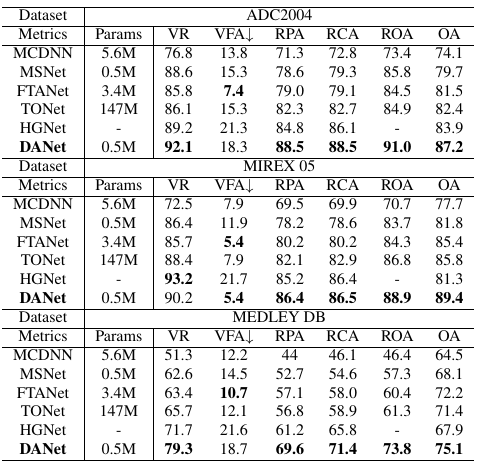 | Dataset | ADC2004 | | | | | | |
|---|---|---|---|---|---|---|---|
| Metrics | Params | VR | VFA↓ | RPA | RCA | ROA | OA |
| MCDNN | 5.6M | 76.8 | 13.8 | 71.3 | 72.8 | 73.4 | 74.1 |
| MSNet | 0.5M | 88.6 | 15.3 | 78.6 | 79.3 | 85.8 | 79.7 |
| FTANet | 3.4M | 85.8 | **7.4** | 79.0 | 79.1 | 84.5 | 81.5 |
| TONet | 147M | 86.1 | 15.3 | 82.3 | 82.7 | 84.9 | 82.4 |
| HGNet | - | 89.2 | 21.3 | 84.8 | 86.1 | - | 83.9 |
| **DANet** | 0.5M | **92.1** | 18.3 | **88.5** | **88.5** | **91.0** | **87.2** |
| Dataset | MIREX 05 | | | | | | |
| Metrics | Params | VR | VFA↓ | RPA | RCA | ROA | OA |
| MCDNN | 5.6M | 72.5 | 7.9 | 69.5 | 69.9 | 70.7 | 77.7 |
| MSNet | 0.5M | 86.4 | 11.9 | 78.2 | 78.6 | 83.7 | 81.8 |
| FTANet | 3.4M | 85.7 | **5.4** | 80.2 | 80.2 | 84.3 | 85.4 |
| TONet | 147M | 88.4 | 7.9 | 82.1 | 82.9 | 86.8 | 85.8 |
| HGNet | - | **93.2** | 21.7 | 85.2 | 86.4 | - | 81.3 |
| **DANet** | 0.5M | 90.2 | **5.4** | **86.4** | **86.5** | **88.9** | **89.4** |
| Dataset | MEDLEY DB | | | | | | |
| Metrics | Params | VR | VFA↓ | RPA | RCA | ROA | OA |
| MCDNN | 5.6M | 51.3 | 12.2 | 44 | 46.1 | 46.4 | 64.5 |
| MSNet | 0.5M | 62.6 | 14.5 | 52.7 | 54.6 | 57.3 | 68.1 |
| FTANet | 3.4M | 63.4 | **10.7** | 57.1 | 58.0 | 60.4 | 72.2 |
| TONet | 147M | 65.7 | 12.1 | 56.8 | 58.9 | 61.3 | 71.4 |
| HGNet | - | 71.7 | 21.6 | 61.2 | 65.8 | - | 67.9 |
| **DANet** | 0.5M | **79.3** | 18.7 | **69.6** | **71.4** | **73.8** | **75.1** |